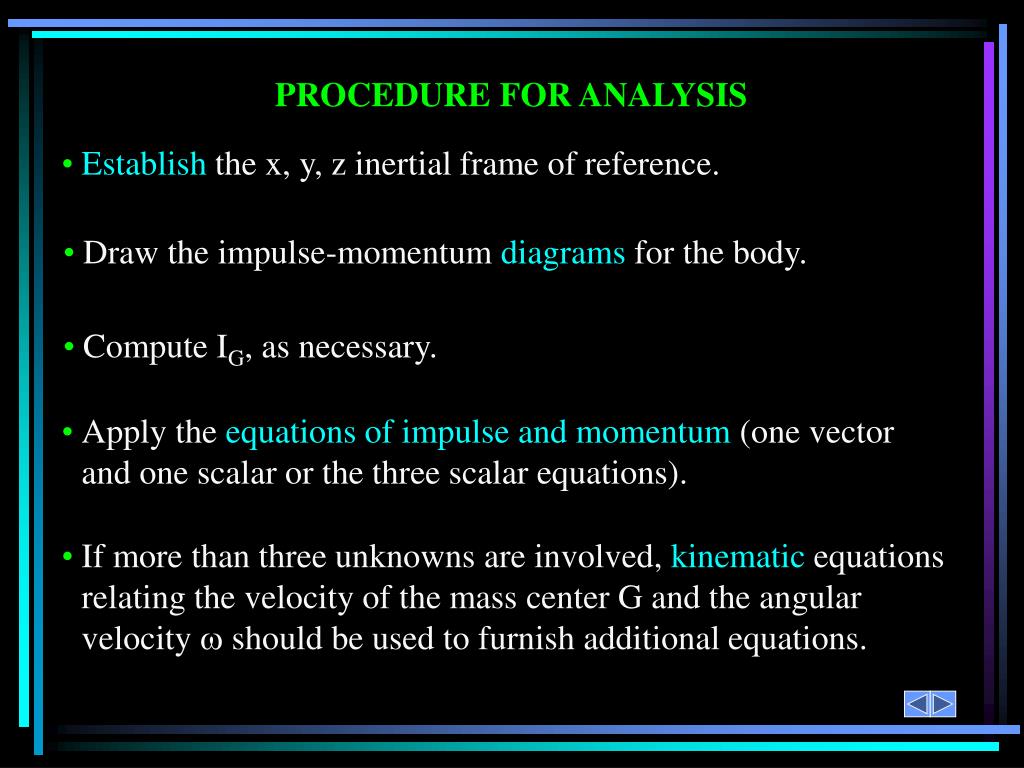 PROCEDURE FOR ANALYSIS

• Establish the x, y, z inertial frame of reference.

• Draw the impulse-momentum diagrams for the body.

• Compute $I_G$, as necessary.

• Apply the equations of impulse and momentum (one vector and one scalar or the three scalar equations).

• If more than three unknowns are involved, kinematic equations relating the velocity of the mass center G and the angular velocity $\omega$ should be used to furnish additional equations.